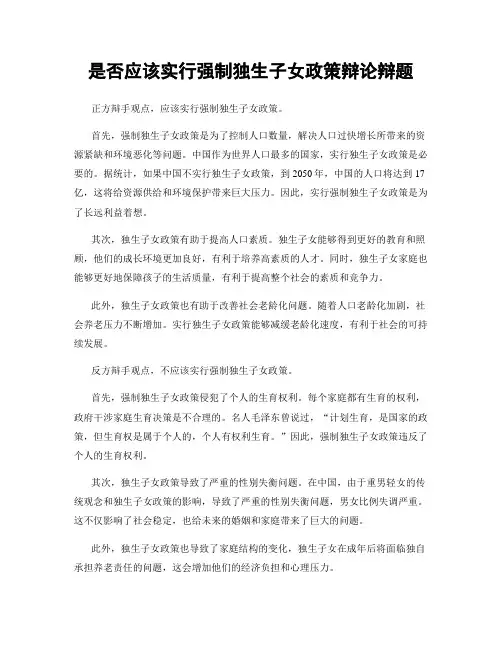 是否应该实行强制独生子女政策辩论辩题

正方辩手观点，应该实行强制独生子女政策。

首先，强制独生子女政策是为了控制人口数量，解决人口过快增长所带来的资源紧缺和环境恶化等问题。中国作为世界人口最多的国家，实行独生子女政策是必要的。据统计，如果中国不实行独生子女政策，到2050年，中国的人口将达到17亿，这将给资源供给和环境保护带来巨大压力。因此，实行强制独生子女政策是为了长远利益着想。

其次，独生子女政策有助于提高人口素质。独生子女能够得到更好的教育和照顾，他们的成长环境更加良好，有利于培养高素质的人才。同时，独生子女家庭也能够更好地保障孩子的生活质量，有利于提高整个社会的素质和竞争力。

此外，独生子女政策也有助于改善社会老龄化问题。随着人口老龄化加剧，社会养老压力不断增加。实行独生子女政策能够减缓老龄化速度，有利于社会的可持续发展。

反方辩手观点，不应该实行强制独生子女政策。

首先，强制独生子女政策侵犯了个人的生育权利。每个家庭都有生育的权利，政府干涉家庭生育决策是不合理的。名人毛泽东曾说过，“计划生育，是国家的政策，但生育权是属于个人的，个人有权利生育。”因此，强制独生子女政策违反了个人的生育权利。

其次，独生子女政策导致了严重的性别失衡问题。在中国，由于重男轻女的传统观念和独生子女政策的影响，导致了严重的性别失衡问题，男女比例失调严重。这不仅影响了社会稳定，也给未来的婚姻和家庭带来了巨大的问题。

此外，独生子女政策也导致了家庭结构的变化，独生子女在成年后将面临独自承担养老责任的问题，这会增加他们的经济负担和心理压力。